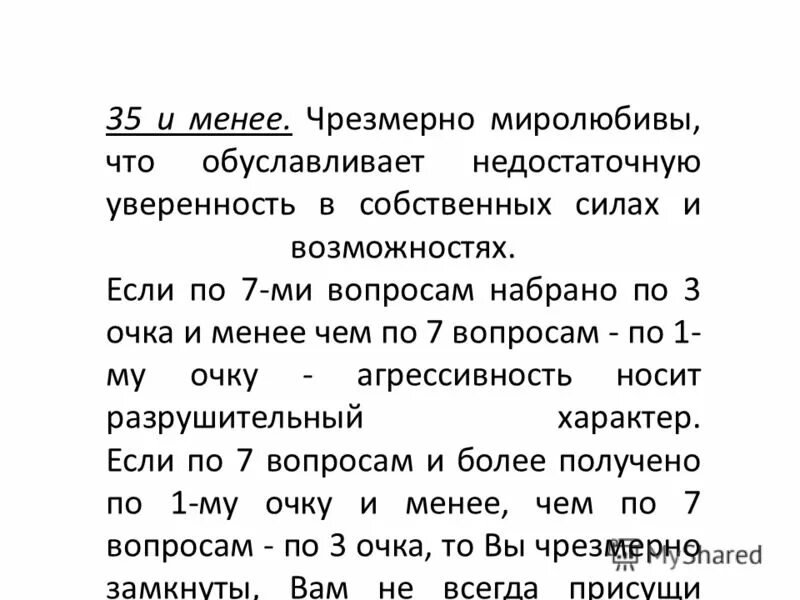 35 и менее. Чрезмерно миролюбивы, что обуславливает недостаточную уверенность в собственных силах и возможностях.

Если по 7-ми вопросам набрано по 3 очка и менее чем по 7 вопросам - по 1-му очку - агрессивность носит разрушительный характер.

Если по 7 вопросам и более получено по 1-му очку и менее, чем по 7 вопросам - по 3 очка, то Вы чрезмерно замкнуты, Вам не всегда присущи

MyShared